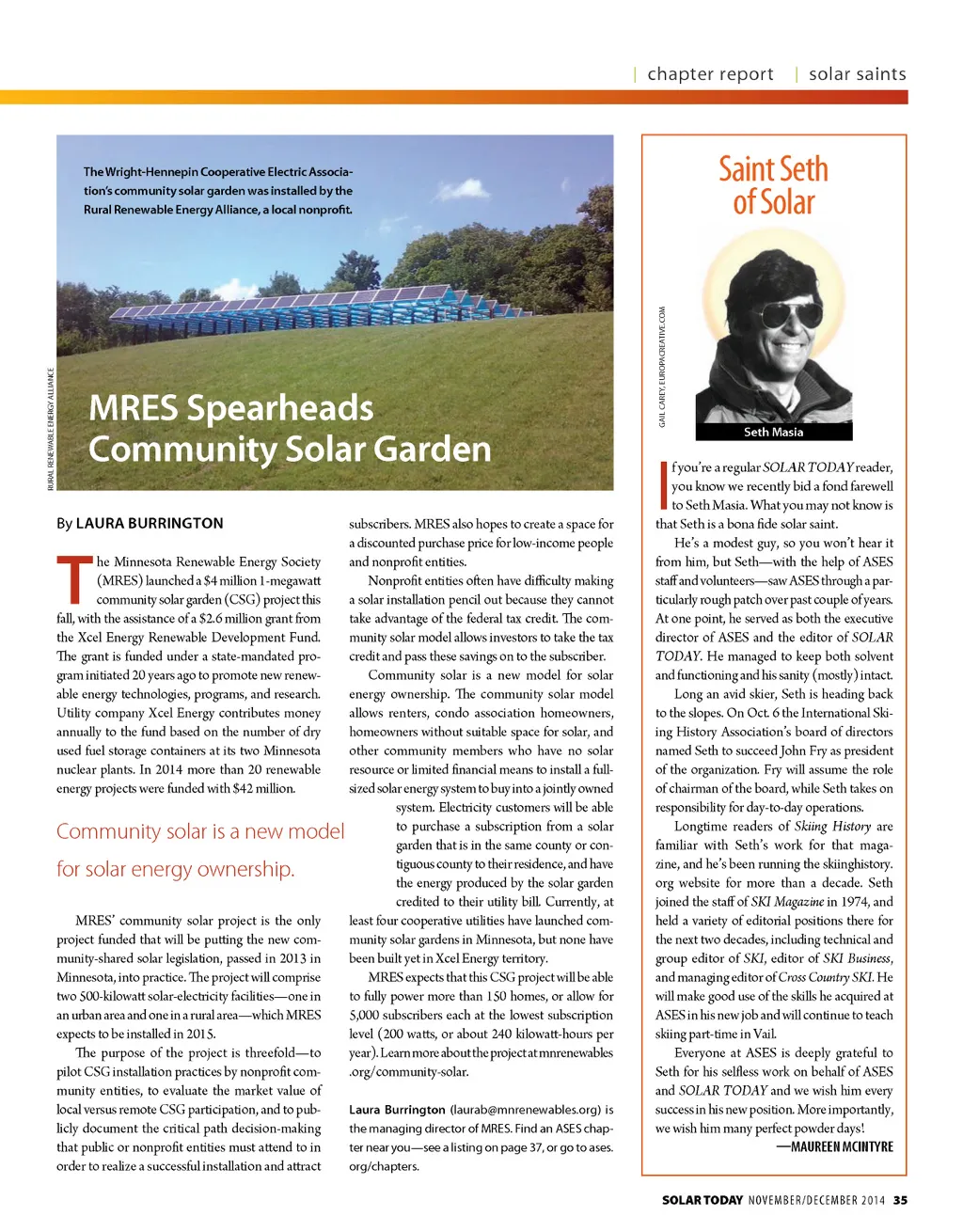 | chapter report | solar saints

The Wright-Hennepin Cooperative Electric Association's community solar garden was installed by the Rural Renewable Energy Alliance, a local nonprofit.

RURAL RENEWABLE ENERGY ALLIANCE

MRES Spearheads Community Solar Garden

By LAURA BURRINGTON

The Minnesota Renewable Energy Society (MRES) launched a $4 million 1-megawatt community solar garden (CSG) project this fall, with the assistance of a $2.6 million grant from the Xcel Energy Renewable Development Fund. The grant is funded under a state-mandated program initiated 20 years ago to promote new renewable energy technologies, programs, and research. Utility company Xcel Energy contributes money annually to the fund based on the number of dry used fuel storage containers at its two Minnesota nuclear plants. In 2014 more than 20 renewable energy projects were funded with $42 million.

Community solar is a new model for solar energy ownership.

MRES' community solar project is the only project funded that will be putting the new community-shared solar legislation, passed in 2013 in Minnesota, into practice. The project will comprise two 500-kilowatt solar-electricity facilities—one in an urban area and one in a rural area—which MRES expects to be installed in 2015.

The purpose of the project is threefold—to pilot CSG installation practices by nonprofit community entities, to evaluate the market value of local versus remote CSG participation, and to publicly document the critical path decision-making that public or nonprofit entities must attend to in order to realize a successful installation and attract subscribers. MRES also hopes to create a space for a discounted purchase price for low-income people and nonprofit entities.

Nonprofit entities often have difficulty making a solar installation pencil out because they cannot take advantage of the federal tax credit. The community solar model allows investors to take the tax credit and pass these savings on to the subscriber.

Community solar is a new model for solar energy ownership. The community solar model allows renters, condo association homeowners, homeowners without suitable space for solar, and other community members who have no solar resource or limited financial means to install a full-sized solar energy system to buy into a jointly owned system. Electricity customers will be able to purchase a subscription from a solar garden that is in the same county or contiguous county to their residence, and have the energy produced by the solar garden credited to their utility bill. Currently, at least four cooperative utilities have launched community solar gardens in Minnesota, but none have been built yet in Xcel Energy territory.

MRES expects that this CSG project will be able to fully power more than 150 homes, or allow for 5,000 subscribers each at the lowest subscription level (200 watts, or about 240 kilowatt-hours per year). Learn more about the project at mnrenewables.org/community-solar.

Laura Burrington (laurab@mnrenewables.org) is the managing director of MRES. Find an ASES chapter near you—see a listing on page 37, or go to ases.org/chapters.

Saint Seth of Solar

GAIL CAREY, EUROPACREATIVE.COM

Seth Masia

If you're a regular SOLAR TODAY reader, you know we recently bid a fond farewell to Seth Masia. What you may not know is that Seth is a bona fide solar saint.

He's a modest guy, so you won't hear it from him, but Seth—with the help of ASES staff and volunteers—saw ASES through a particularly rough patch over past couple of years. At one point, he served as both the executive director of ASES and the editor of SOLAR TODAY. He managed to keep both solvent and functioning and his sanity (mostly) intact.

Long an avid skier, Seth is heading back to the slopes. On Oct. 6 the International Skiing History Association's board of directors named Seth to succeed John Fry as president of the organization. Fry will assume the role of chairman of the board, while Seth takes on responsibility for day-to-day operations.

Longtime readers of Skiing History are familiar with Seth's work for that magazine, and he's been running the skiinghistory.org website for more than a decade. Seth joined the staff of SKI Magazine in 1974, and held a variety of editorial positions there for the next two decades, including technical and group editor of SKI, editor of SKI Business, and managing editor of Cross Country SKI. He will make good use of the skills he acquired at ASES in his new job and will continue to teach skiing part-time in Vail.

Everyone at ASES is deeply grateful to Seth for his selfless work on behalf of ASES and SOLAR TODAY and we wish him every success in his new position. More importantly, we wish him many perfect powder days!

—MAUREEN MCINTYRE

SOLAR TODAY NOVEMBER/DECEMBER 2014 35